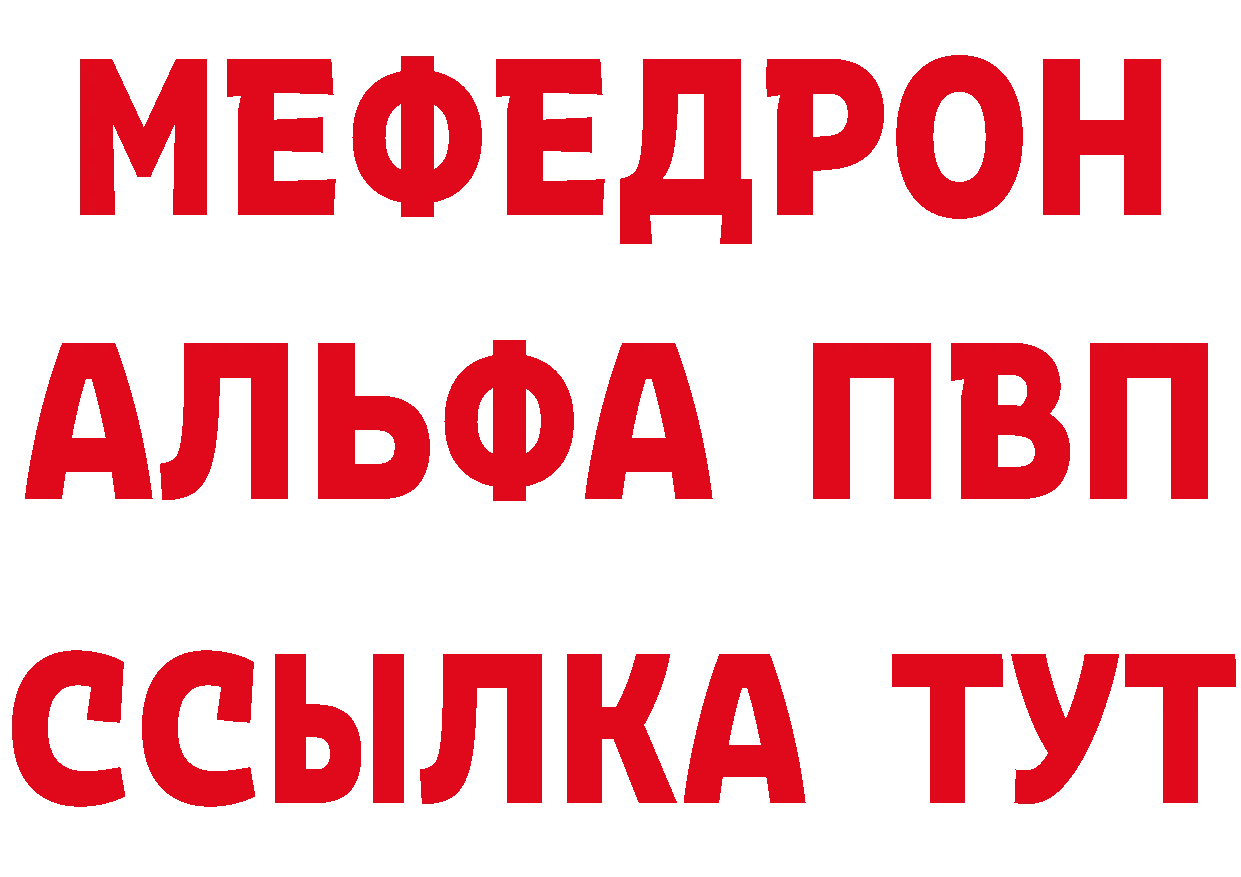 МЕФЕДРОН
АЛЬФА ПВП
ССЫЛКА ТУТ